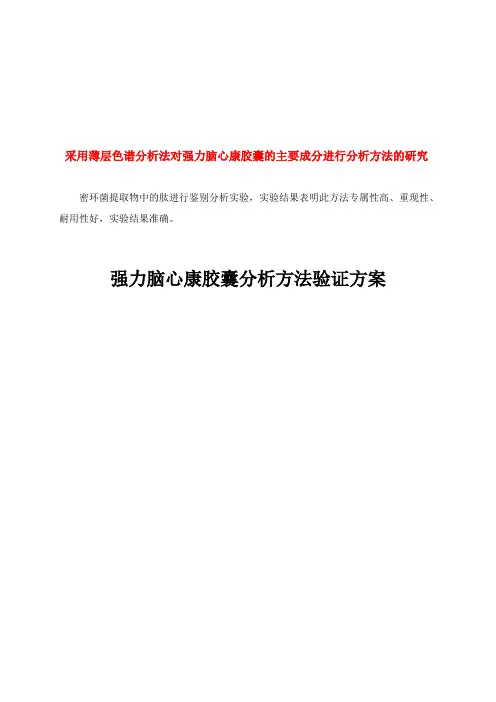 采用薄层色谱分析法对强力脑心康胶囊的主要成分进行分析方法的研究

密环菌提取物中的肽进行鉴别分析实验，实验结果表明此方法专属性高、重现性、耐用性好，实验结果准确。

强力脑心康胶囊分析方法验证方案